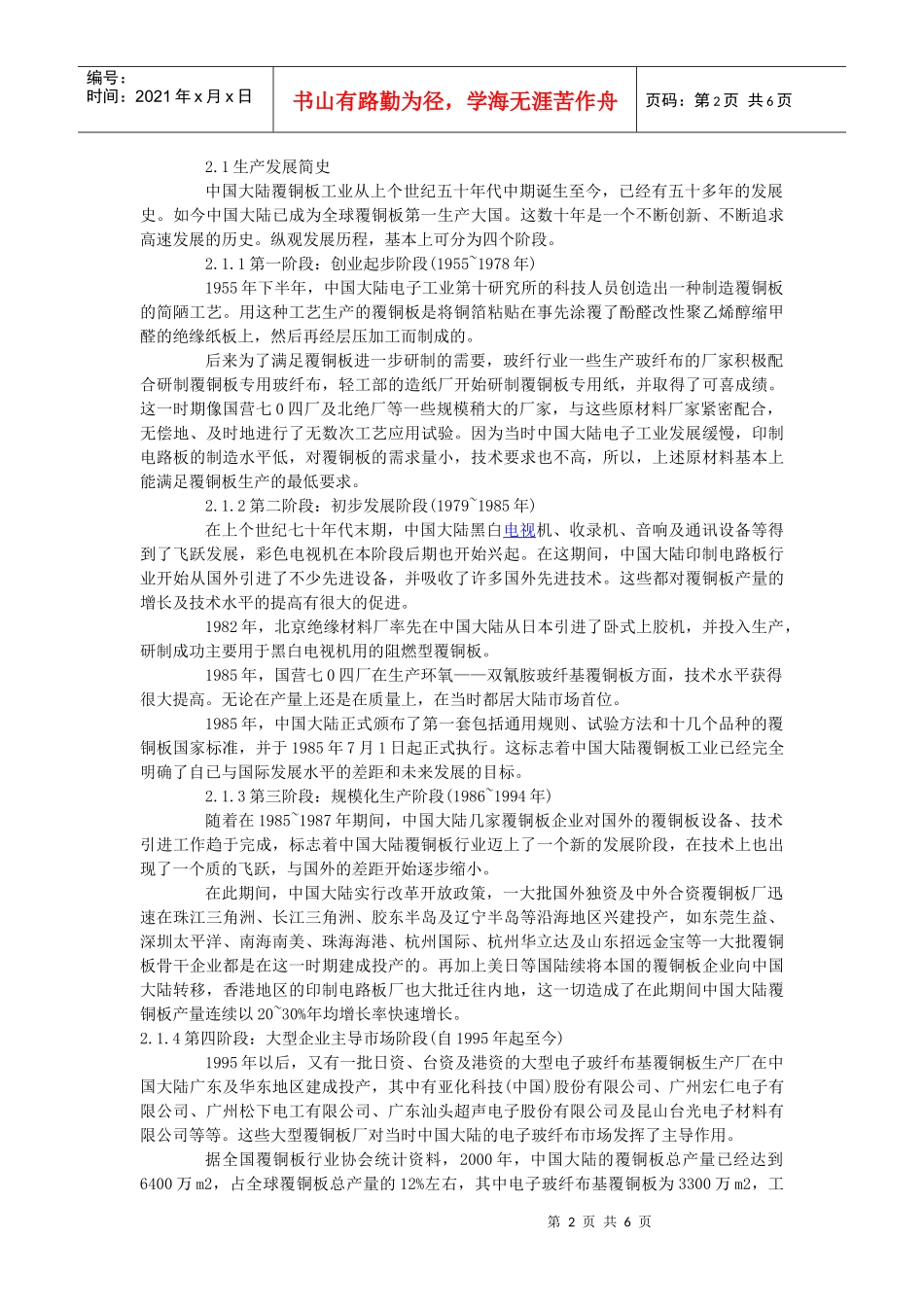 编号：
时间：2021年x月x日

书山有路勤为径，学海无涯苦作舟

页码：第2页 共6页

2.1生产发展简史

中国大陆覆铜板工业从上个世纪五十年代中期诞生至今，已经有五十多年的发展史。如今中国大陆已成为全球覆铜板第一生产大国。这数十年是一个不断创新、不断追求高速发展的历史。纵观发展历程，基本上可分为四个阶段。

2.1.1第一阶段：创业起步阶段(1955~1978年)

1955年下半年，中国大陆电子工业第十研究所的科技人员创造出一种制造覆铜板的简陋工艺。用这种工艺生产的覆铜板是将铜箔粘贴在事先涂覆了酚醛改性聚乙烯醇缩甲醛的绝缘纸板上，然后再经层压加工而制成的。

后来为了满足覆铜板进一步研制的需要，玻纤行业一些生产玻纤布的厂家积极配合研制覆铜板专用玻纤布，轻工部的造纸厂开始研制覆铜板专用纸，并取得了可喜成绩。这一时期像国营七0四厂及北绝厂等一些规模稍大的厂家，与这些原材料厂家紧密配合，无偿地、及时地进行了无数次工艺应用试验。因为当时中国大陆电子工业发展缓慢，印制电路板的制造水平低，对覆铜板的需求量小，技术要求也不高，所以，上述原材料基本上能满足覆铜板生产的最低要求。

2.1.2第二阶段：初步发展阶段(1979~1985年)

在上个世纪七十年代末期，中国大陆黑白电视机、收录机、音响及通讯设备等得到了飞跃发展，彩色电视机在本阶段后期也开始兴起。在这期间，中国大陆印制电路板行业开始从国外引进了不少先进设备，并吸收了许多国外先进技术。这些都对覆铜板产量的增长及技术水平的提高有很大的促进。

1982年，北京绝缘材料厂率先在中国大陆从日本引进了卧式上胶机，并投入生产，研制成功主要用于黑白电视机用的阻燃型覆铜板。

1985年，国营七0四厂在生产环氧——双氰胺玻纤基覆铜板方面，技术水平获得很大提高。无论在产量上还是在质量上，在当时都居大陆市场首位。

1985年，中国大陆正式颁布了第一套包括通用规则、试验方法和十几个品种的覆铜板国家标准，并于1985年7月1日起正式执行。这标志着中国大陆覆铜板工业已经完全明确了自己与国际发展水平的差距和未来发展的目标。

2.1.3第三阶段：规模化生产阶段(1986~1994年)

随着在1985~1987年期间，中国大陆几家覆铜板企业对国外的覆铜板设备、技术引进工作趋于完成，标志着中国大陆覆铜板行业迈上了一个新的发展阶段，在技术上也出现了一个质的飞跃，与国外的差距开始逐步缩小。

在此期间，中国大陆实行改革开放政策，一大批国外独资及中外合资覆铜板厂迅速在珠江三角洲、长江三角洲、胶东半岛及辽宁半岛等沿海地区兴建投产，如东莞生益、深圳太平洋、南海南美、珠海海港、杭州国际、杭州华立达及山东招远金宝等一大批覆铜板骨干企业都是在这一时期建成投产的。再加上美日等国陆续将本国的覆铜板企业向中国大陆转移，香港地区的印制电路板厂也大批迁往内地，这一切造成了在此期间中国大陆覆铜板产量连续以20~30%年均增长率快速增长。

2.1.4第四阶段：大型企业主导市场阶段(自1995年起至今)

1995年以后，又有一批日资、台资及港资的大型电子玻纤布基覆铜板生产厂在中国大陆广东及华东地区建成投产，其中有亚化科技(中国)股份有限公司、广州宏仁电子有限公司、广州松下电工有限公司、广东汕头超声电子股份有限公司及昆山台光电子材料有限公司等等。这些大型覆铜板厂对当时中国大陆的电子玻纤布市场发挥了主导作用。

据全国覆铜板行业协会统计资料，2000年，中国大陆的覆铜板总产量已经达到6400万m2，占全球覆铜板总产量的12%左右，其中电子玻纤布基覆铜板为3300万m2，工

第 2 页 共 6 页